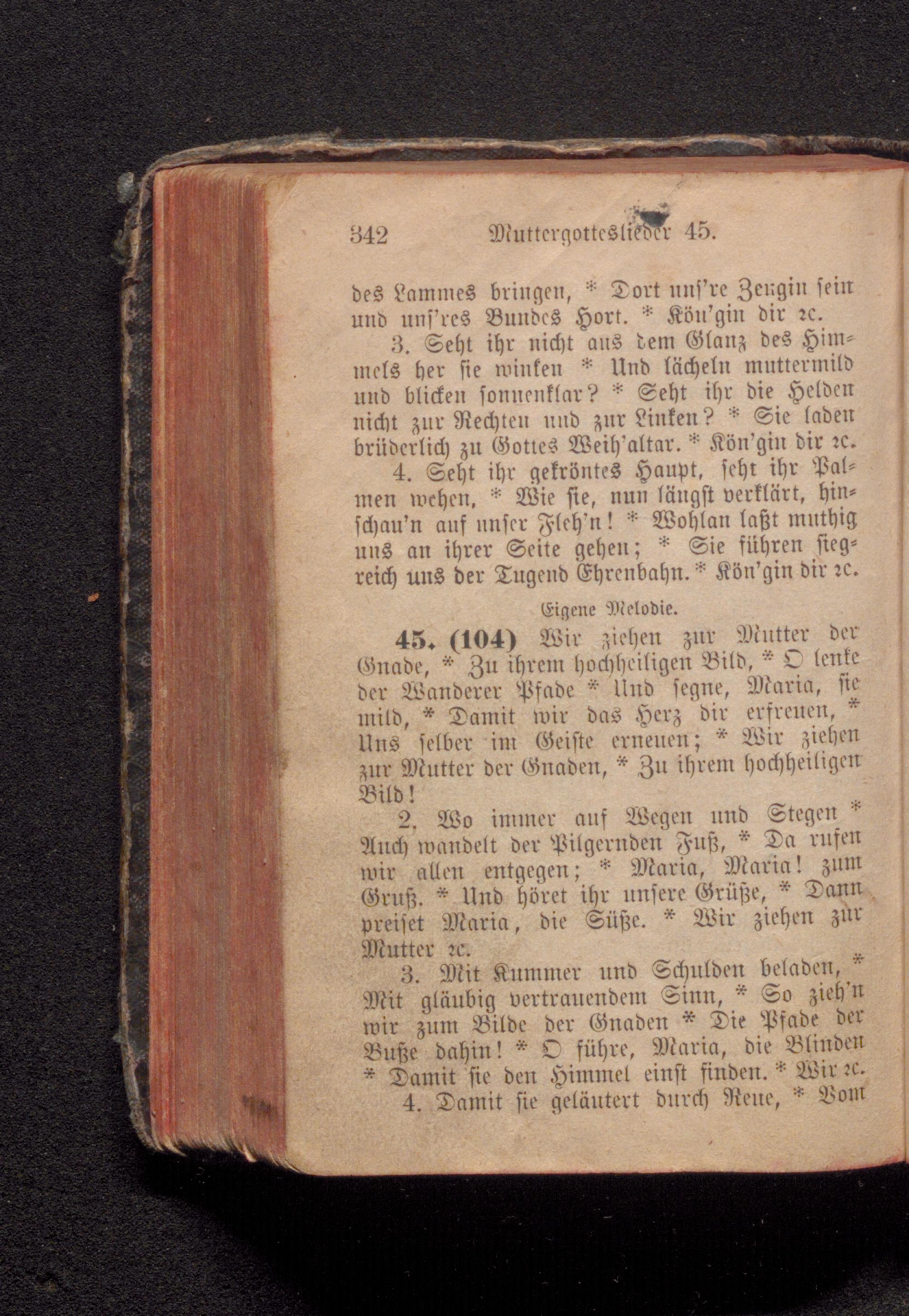 342 Muttergotteslieder 45.

des Lammes bringen, * Dort uns're Zeugin sein und uns'res Bundes Hort. * Kön'gin dir ꝛc.

3. Seht ihr nicht aus dem Glanz des Himmels her sie winken * Und lächeln muttermild und blicken sonnenklar? * Seht ihr die Helden nicht zur Rechten und zur Linken? * Sie laden brüderlich zu Gottes Weih'altar. * Kön'gin dir ꝛc.

4. Seht ihr gekröntes Haupt, seht ihr Palmen wehen, * Wie sie, nun längst verklärt, hinschau'n auf unser Fleh'n! * Wohlan laßt muthig uns an ihrer Seite gehen; * Sie führen siegreich uns der Tugend Ehrenbahn. * Kön'gin dir ꝛc.

Eigene Melodie.

45. (104) Wir ziehen zur Mutter der Gnade, * Zu ihrem hochheiligen Bild, * O lenke der Wanderer Pfade * Und segne, Maria, sie mild, * Damit wir das Herz dir erfreuen, * Uns selber im Geiste erneuen; * Wir ziehen zur Mutter der Gnaden, * Zu ihrem hochheiligen Bild!

2. Wo immer auf Wegen und Stegen * Auch wandelt der Pilgernden Fuß, * Da rufen wir allen entgegen; * Maria, Maria! zum Gruß. * Und höret ihr unsere Grüße, * Dann preiset Maria, die Süße. * Wir ziehen zur Mutter ꝛc.

3. Mit Kummer und Schulden beladen, * Mit gläubig vertrauendem Sinn, * So zieh'n wir zum Bilde der Gnaden * Die Pfade der Buße dahin! * O führe, Maria, die Blinden * Damit sie den Himmel einst finden. * Wir ꝛc.

4. Damit sie geläutert durch Reue, * Vom